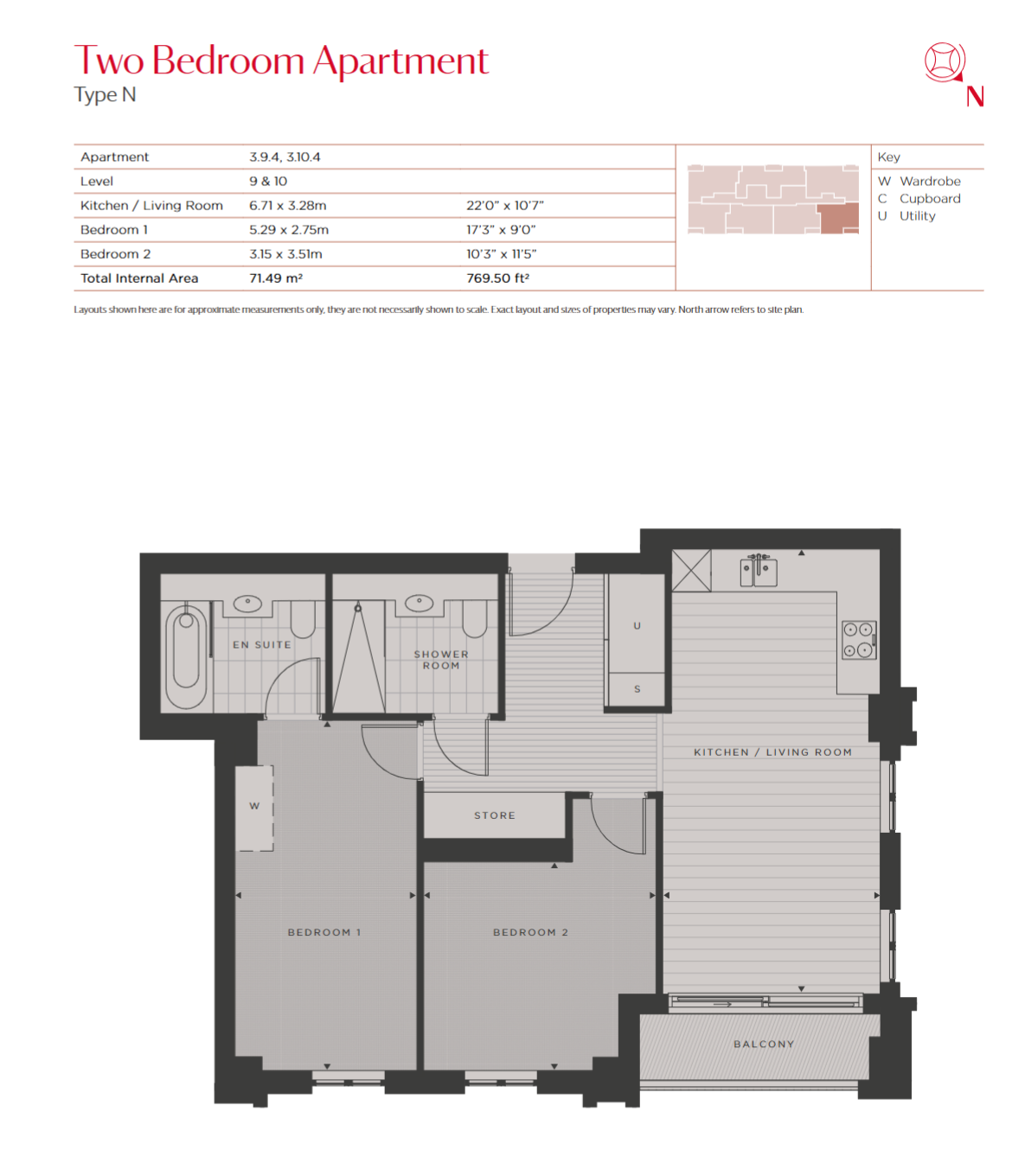 Two Bedroom Apartment
Type N

N

| Apartment | 3.9.4, 3.10.4 | |
|---|---|---|
| Level | 9 & 10 | |
| Kitchen / Living Room | 6.71 x 3.28m | 22'0" x 10'7" |
| Bedroom 1 | 5.29 x 2.75m | 17'3" x 9'0" |
| Bedroom 2 | 3.15 x 3.51m | 10'3" x 11'5" |
| Total Internal Area | 71.49 m² | 769.50 ft² |

Key
W Wardrobe
C Cupboard
U Utility

Layouts shown here are for approximate measurements only, they are not necessarily shown to scale. Exact layout and sizes of properties may vary. North arrow refers to site plan.

EN SUITE
SHOWER ROOM
U
S
KITCHEN / LIVING ROOM
W
STORE
BEDROOM 1
BEDROOM 2
BALCONY